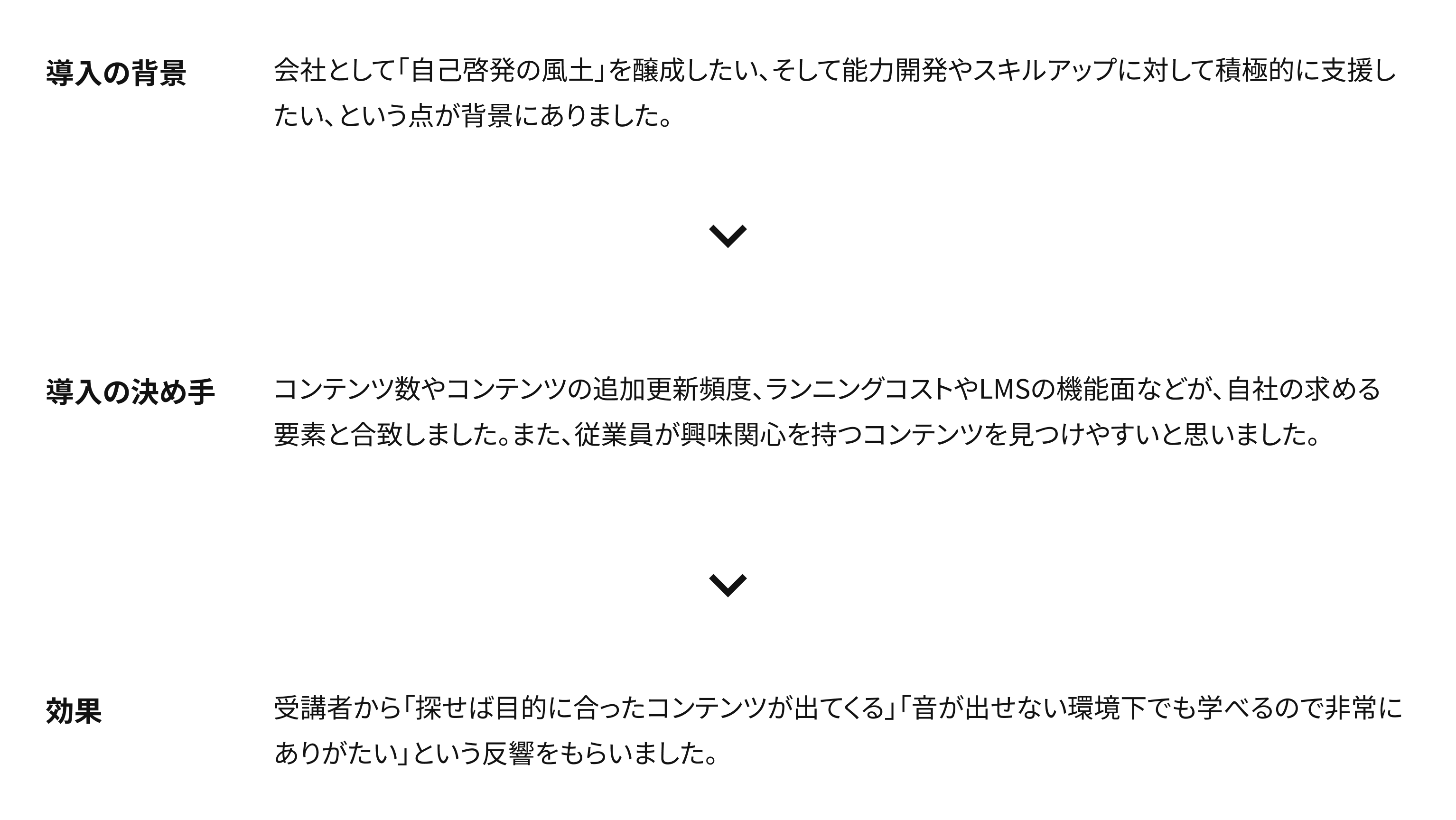 導入の背景

会社として「自己啓発の風土」を醸成したい、そして能力開発やスキルアップに対して積極的に支援したい、という点が背景にありました。

導入の決め手

コンテンツ数やコンテンツの追加更新頻度、ランニングコストやLMSの機能面などが、自社の求める要素と合致しました。また、従業員が興味関心を持つコンテンツを見つけやすいと思いました。

効果

受講者から「探せば目的に合ったコンテンツが出てくる」「音が出せない環境下でも学べるので非常にありがたい」という反響をもらいました。